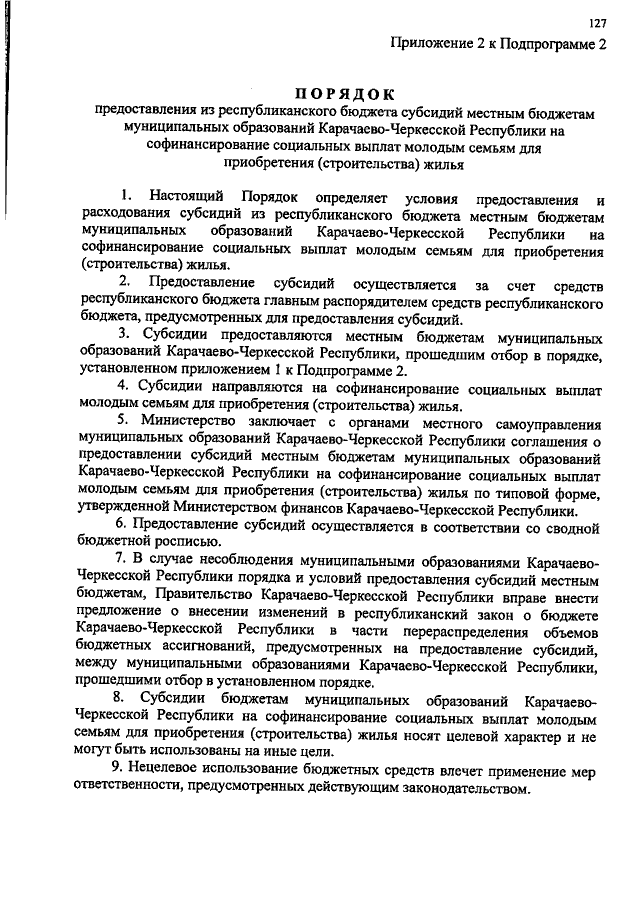 127

Приложение 2 к Подпрограмме 2

ПОРЯДОК

предоставления из республиканского бюджета субсидий местным бюджетам муниципальных образований Карачаево-Черкесской Республики на софинансирование социальных выплат молодым семьям для приобретения (строительства) жилья

1. Настоящий Порядок определяет условия предоставления и расходования субсидий из республиканского бюджета местным бюджетам муниципальных образований Карачаево-Черкесской Республики на софинансирование социальных выплат молодым семьям для приобретения (строительства) жилья.

2. Предоставление субсидий осуществляется за счет средств республиканского бюджета главным распорядителем средств республиканского бюджета, предусмотренных для предоставления субсидий.

3. Субсидии предоставляются местным бюджетам муниципальных образований Карачаево-Черкесской Республики, прошедшим отбор в порядке, установленном приложением 1 к Подпрограмме 2.

4. Субсидии направляются на софинансирование социальных выплат молодым семьям для приобретения (строительства) жилья.

5. Министерство заключает с органами местного самоуправления муниципальных образований Карачаево-Черкесской Республики соглашения о предоставлении субсидий местным бюджетам муниципальных образований Карачаево-Черкесской Республики на софинансирование социальных выплат молодым семьям для приобретения (строительства) жилья по типовой форме, утвержденной Министерством финансов Карачаево-Черкесской Республики.

6. Предоставление субсидий осуществляется в соответствии со сводной бюджетной росписью.

7. В случае несоблюдения муниципальными образованиями Карачаево-Черкесской Республики порядка и условий предоставления субсидий местным бюджетам, Правительство Карачаево-Черкесской Республики вправе внести предложение о внесении изменений в республиканский закон о бюджете Карачаево-Черкесской Республики в части перераспределения объемов бюджетных ассигнований, предусмотренных на предоставление субсидий, между муниципальными образованиями Карачаево-Черкесской Республики, прошедшими отбор в установленном порядке.

8. Субсидии бюджетам муниципальных образований Карачаево-Черкесской Республики на софинансирование социальных выплат молодым семьям для приобретения (строительства) жилья носят целевой характер и не могут быть использованы на иные цели.

9. Нецелевое использование бюджетных средств влечет применение мер ответственности, предусмотренных действующим законодательством.